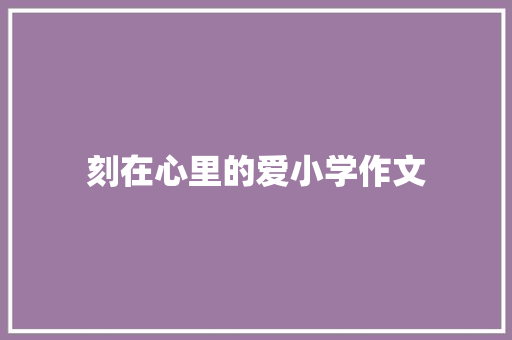 刻在心里的爱小学作文